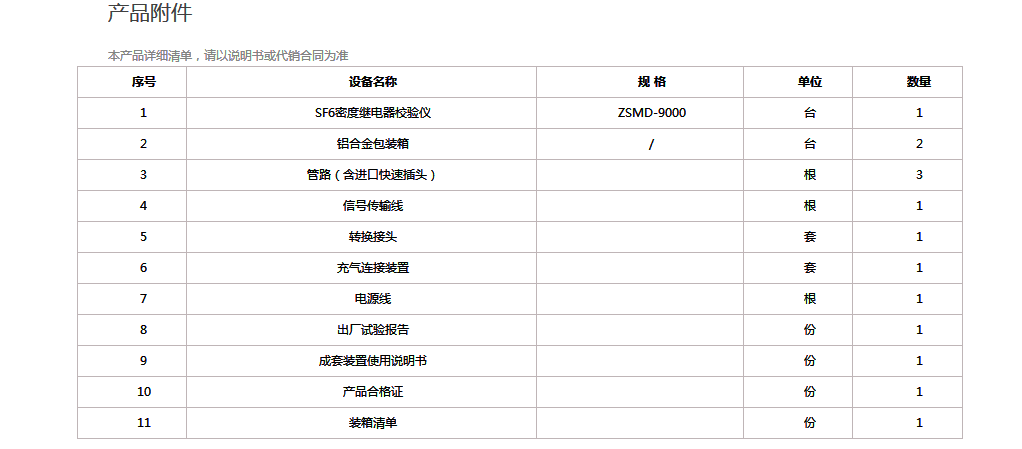 产品附件

本产品详细清单，请以说明书或代销合同为准

| 序号 | 设备名称 | 规 格 | 单位 | 数量 |
|---|---|---|---|---|
| 1 | SF6密度继电器校验仪 | ZSMD-9000 | 台 | 1 |
| 2 | 铝合金包装箱 | / | 台 | 2 |
| 3 | 管路（含进口快速插头） | | 根 | 3 |
| 4 | 信号传输线 | | 根 | 1 |
| 5 | 转换接头 | | 套 | 1 |
| 6 | 充气连接装置 | | 套 | 1 |
| 7 | 电源线 | | 根 | 1 |
| 8 | 出厂试验报告 | | 份 | 1 |
| 9 | 成套装置使用说明书 | | 份 | 1 |
| 10 | 产品合格证 | | 份 | 1 |
| 11 | 装箱清单 | | 份 | 1 |